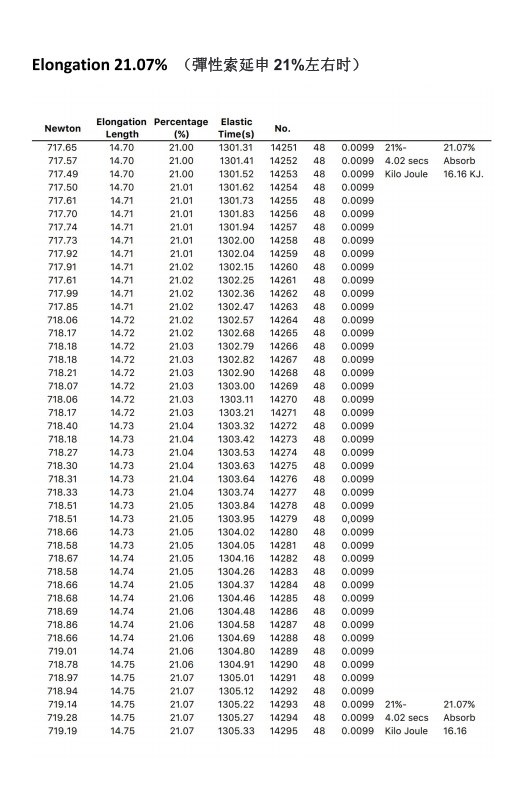 Elongation 21.07% （彈性索延申 21%左右时）

| Newton | Elongation Length | Percentage (%) | Elastic Time(s) | No. | | | | |
|---|---|---|---|---|---|---|---|---|
| 717.65 | 14.70 | 21.00 | 1301.31 | 14251 | 48 | 0.0099 | 21%- | 21.07% |
| 717.57 | 14.70 | 21.00 | 1301.41 | 14252 | 48 | 0.0099 | 4.02 secs | Absorb |
| 717.49 | 14.70 | 21.00 | 1301.52 | 14253 | 48 | 0.0099 | Kilo Joule | 16.16 KJ. |
| 717.50 | 14.70 | 21.01 | 1301.62 | 14254 | 48 | 0.0099 | | |
| 717.61 | 14.71 | 21.01 | 1301.73 | 14255 | 48 | 0.0099 | | |
| 717.70 | 14.71 | 21.01 | 1301.83 | 14256 | 48 | 0.0099 | | |
| 717.74 | 14.71 | 21.01 | 1301.94 | 14257 | 48 | 0.0099 | | |
| 717.73 | 14.71 | 21.01 | 1302.00 | 14258 | 48 | 0.0099 | | |
| 717.92 | 14.71 | 21.01 | 1302.04 | 14259 | 48 | 0.0099 | | |
| 717.91 | 14.71 | 21.02 | 1302.15 | 14260 | 48 | 0.0099 | | |
| 717.61 | 14.71 | 21.02 | 1302.25 | 14261 | 48 | 0.0099 | | |
| 717.99 | 14.71 | 21.02 | 1302.36 | 14262 | 48 | 0.0099 | | |
| 717.85 | 14.71 | 21.02 | 1302.47 | 14263 | 48 | 0.0099 | | |
| 718.06 | 14.72 | 21.02 | 1302.57 | 14264 | 48 | 0.0099 | | |
| 718.17 | 14.72 | 21.02 | 1302.68 | 14265 | 48 | 0.0099 | | |
| 718.18 | 14.72 | 21.03 | 1302.79 | 14266 | 48 | 0.0099 | | |
| 718.18 | 14.72 | 21.03 | 1302.82 | 14267 | 48 | 0.0099 | | |
| 718.21 | 14.72 | 21.03 | 1302.90 | 14268 | 48 | 0.0099 | | |
| 718.07 | 14.72 | 21.03 | 1303.00 | 14269 | 48 | 0.0099 | | |
| 718.06 | 14.72 | 21.03 | 1303.11 | 14270 | 48 | 0.0099 | | |
| 718.17 | 14.72 | 21.03 | 1303.21 | 14271 | 48 | 0.0099 | | |
| 718.40 | 14.73 | 21.04 | 1303.32 | 14272 | 48 | 0.0099 | | |
| 718.18 | 14.73 | 21.04 | 1303.42 | 14273 | 48 | 0.0099 | | |
| 718.27 | 14.73 | 21.04 | 1303.53 | 14274 | 48 | 0.0099 | | |
| 718.30 | 14.73 | 21.04 | 1303.63 | 14275 | 48 | 0.0099 | | |
| 718.31 | 14.73 | 21.04 | 1303.64 | 14276 | 48 | 0.0099 | | |
| 718.33 | 14.73 | 21.04 | 1303.74 | 14277 | 48 | 0.0099 | | |
| 718.51 | 14.73 | 21.05 | 1303.84 | 14278 | 48 | 0.0099 | | |
| 718.51 | 14.73 | 21.05 | 1303.95 | 14279 | 48 | 0,0099 | | |
| 718.66 | 14.73 | 21.05 | 1304.02 | 14280 | 48 | 0.0099 | | |
| 718.58 | 14.73 | 21.05 | 1304.05 | 14281 | 48 | 0.0099 | | |
| 718.67 | 14.74 | 21.05 | 1304.16 | 14282 | 48 | 0.0099 | | |
| 718.58 | 14.74 | 21.05 | 1304.26 | 14283 | 48 | 0.0099 | | |
| 718.66 | 14.74 | 21.05 | 1304.37 | 14284 | 48 | 0.0099 | | |
| 718.68 | 14.74 | 21.06 | 1304.46 | 14285 | 48 | 0.0099 | | |
| 718.69 | 14.74 | 21.06 | 1304.48 | 14286 | 48 | 0.0099 | | |
| 718.86 | 14.74 | 21.06 | 1304.58 | 14287 | 48 | 0.0099 | | |
| 718.66 | 14.74 | 21.06 | 1304.69 | 14288 | 48 | 0.0099 | | |
| 719.01 | 14.74 | 21.06 | 1304.80 | 14289 | 48 | 0.0099 | | |
| 718.78 | 14.75 | 21.06 | 1304.91 | 14290 | 48 | 0.0099 | | |
| 718.97 | 14.75 | 21.07 | 1305.01 | 14291 | 48 | 0.0099 | | |
| 718.94 | 14.75 | 21.07 | 1305.12 | 14292 | 48 | 0.0099 | | |
| 719.14 | 14.75 | 21.07 | 1305.22 | 14293 | 48 | 0.0099 | 21%- | 21.07% |
| 719.28 | 14.75 | 21.07 | 1305.27 | 14294 | 48 | 0.0099 | 4.02 secs | Absorb |
| 719.19 | 14.75 | 21.07 | 1305.33 | 14295 | 48 | 0.0099 | Kilo Joule | 16.16 |